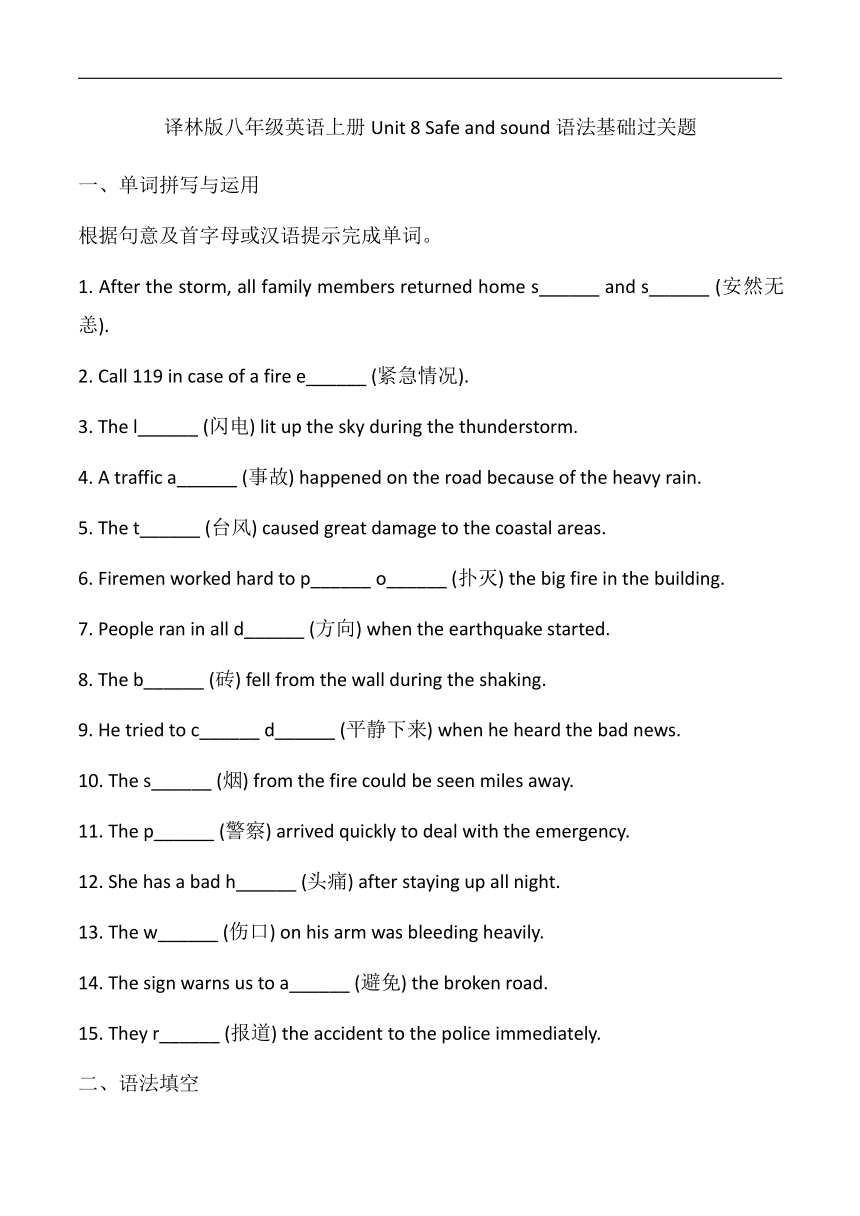 译林版八年级英语上册 Unit 8 Safe and sound 语法基础过关题

一、单词拼写与运用

根据句意及首字母或汉语提示完成单词。

1. After the storm, all family members returned home s______ and s______ (安然无恙).

2. Call 119 in case of a fire e______ (紧急情况).

3. The l______ (闪电) lit up the sky during the thunderstorm.

4. A traffic a______ (事故) happened on the road because of the heavy rain.

5. The t______ (台风) caused great damage to the coastal areas.

6. Firemen worked hard to p______ o______ (扑灭) the big fire in the building.

7. People ran in all d______ (方向) when the earthquake started.

8. The b______ (砖) fell from the wall during the shaking.

9. He tried to c______ d______ (平静下来) when he heard the bad news.

10. The s______ (烟) from the fire could be seen miles away.

11. The p______ (警察) arrived quickly to deal with the emergency.

12. She has a bad h______ (头痛) after staying up all night.

13. The w______ (伤口) on his arm was bleeding heavily.

14. The sign warns us to a______ (避免) the broken road.

15. They r______ (报道) the accident to the police immediately.

二、语法填空